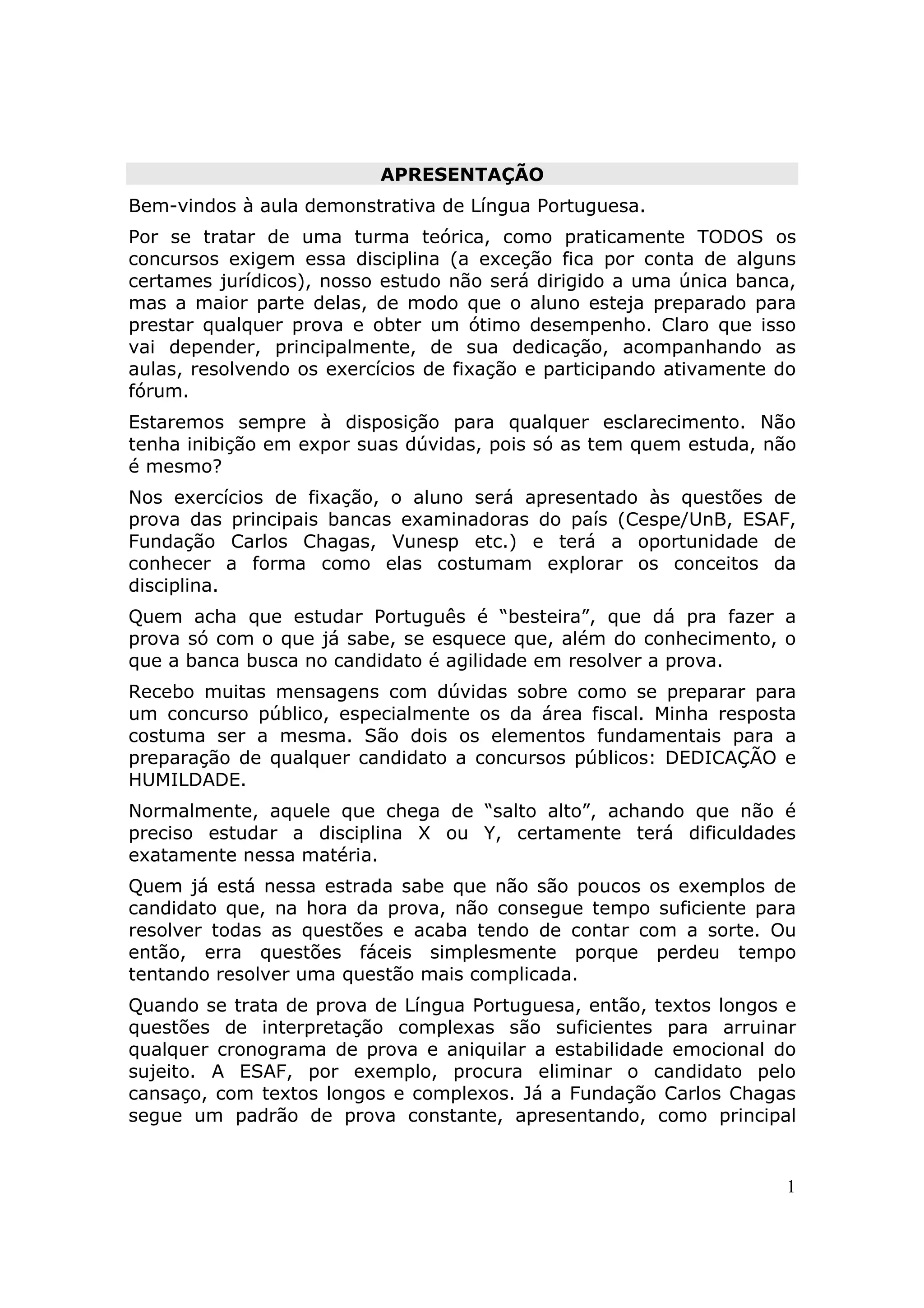 APRESENTAÇÃO

Bem-vindos à aula demonstrativa de Língua Portuguesa.

Por se tratar de uma turma teórica, como praticamente TODOS os concursos exigem essa disciplina (a exceção fica por conta de alguns certames jurídicos), nosso estudo não será dirigido a uma única banca, mas a maior parte delas, de modo que o aluno esteja preparado para prestar qualquer prova e obter um ótimo desempenho. Claro que isso vai depender, principalmente, de sua dedicação, acompanhando as aulas, resolvendo os exercícios de fixação e participando ativamente do fórum.

Estaremos sempre à disposição para qualquer esclarecimento. Não tenha inibição em expor suas dúvidas, pois só as tem quem estuda, não é mesmo?

Nos exercícios de fixação, o aluno será apresentado às questões de prova das principais bancas examinadoras do país (Cespe/UnB, ESAF, Fundação Carlos Chagas, Vunesp etc.) e terá a oportunidade de conhecer a forma como elas costumam explorar os conceitos da disciplina.

Quem acha que estudar Português é “besteira”, que dá pra fazer a prova só com o que já sabe, se esquece que, além do conhecimento, o que a banca busca no candidato é agilidade em resolver a prova.

Recebo muitas mensagens com dúvidas sobre como se preparar para um concurso público, especialmente os da área fiscal. Minha resposta costuma ser a mesma. São dois os elementos fundamentais para a preparação de qualquer candidato a concursos públicos: DEDICAÇÃO e HUMILDADE.

Normalmente, aquele que chega de “salto alto”, achando que não é preciso estudar a disciplina X ou Y, certamente terá dificuldades exatamente nessa matéria.

Quem já está nessa estrada sabe que não são poucos os exemplos de candidato que, na hora da prova, não consegue tempo suficiente para resolver todas as questões e acaba tendo de contar com a sorte. Ou então, erra questões fáceis simplesmente porque perdeu tempo tentando resolver uma questão mais complicada.

Quando se trata de prova de Língua Portuguesa, então, textos longos e questões de interpretação complexas são suficientes para arruinar qualquer cronograma de prova e aniquilar a estabilidade emocional do sujeito. A ESAF, por exemplo, procura eliminar o candidato pelo cansaço, com textos longos e complexos. Já a Fundação Carlos Chagas segue um padrão de prova constante, apresentando, como principal

1